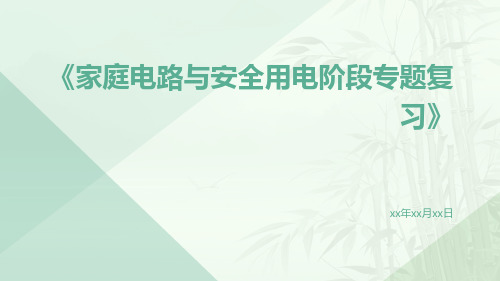 《家庭电路与安全用电阶段专题复习》

xx年xx月xx日